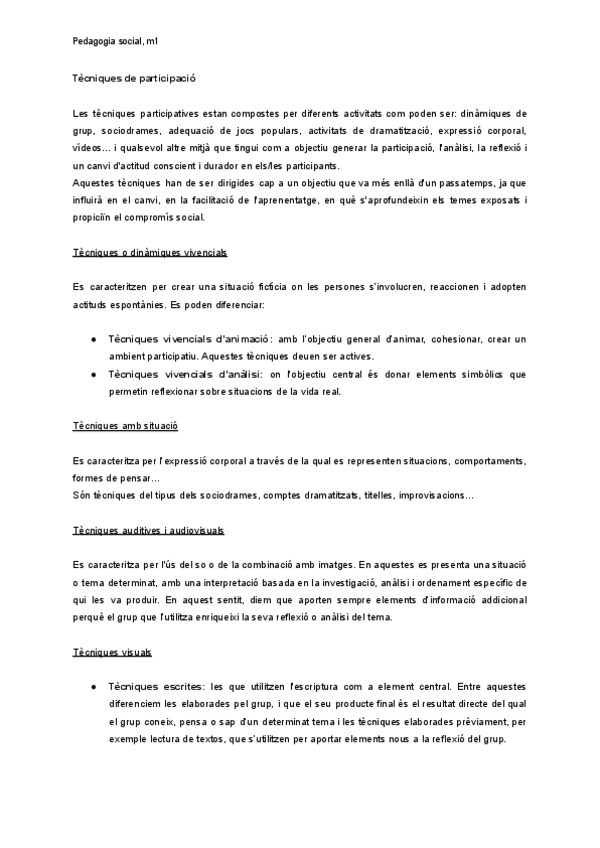 Pedagogia social, m1

Tècniques de participació

Les tècniques participatives estan compostes per diferents activitats com poden ser: dinàmiques de grup, sociodrames, adequació de jocs populars, activitats de dramatització, expressió corporal, vídeos... i qualsevol altre mitjà que tingui com a objectiu generar la participació, l'anàlisi, la reflexió i un canvi d'actitud conscient i durador en els/les participants.
Aquestes tècniques han de ser dirigides cap a un objectiu que va més enllà d'un passatemps, ja que influirà en el canvi, en la facilitació de l'aprenentatge, en què s'aprofundeixin els temes exposats i propiciïn el compromís social.

Tècniques o dinàmiques vivencials

Es caracteritzen per crear una situació fictícia on les persones s'involucren, reaccionen i adopten actituds espontànies. Es poden diferenciar:

● Tècniques vivencials d'animació: amb l'objectiu general d'animar, cohesionar, crear un ambient participatiu. Aquestes tècniques deuen ser actives.
● Tècniques vivencials d'anàlisi: on l'objectiu central és donar elements simbòlics que permetin reflexionar sobre situacions de la vida real.

Tècniques amb situació

Es caracteritza per l'expressió corporal a través de la qual es representen situacions, comportaments, formes de pensar...
Són tècniques del tipus dels sociodrames, comptes dramatitzats, titelles, improvisacions...

Tècniques auditives i audiovisuals

Es caracteritza per l'ús del so o de la combinació amb imatges. En aquestes es presenta una situació o tema determinat, amb una interpretació basada en la investigació, anàlisi i ordenament específic de qui les va produir. En aquest sentit, diem que aporten sempre elements d'informació addicional perquè el grup que l'utilitza enriqueixi la seva reflexió o anàlisi del tema.

Tècniques visuals

● Tècniques escrites: les que utilitzen l'escriptura com a element central. Entre aquestes diferenciem les elaborades pel grup, i que el seu producte final és el resultat directe del qual el grup coneix, pensa o sap d'un determinat tema i les tècniques elaborades prèviament, per exemple lectura de textos, que s'utilitzen per aportar elements nous a la reflexió del grup.